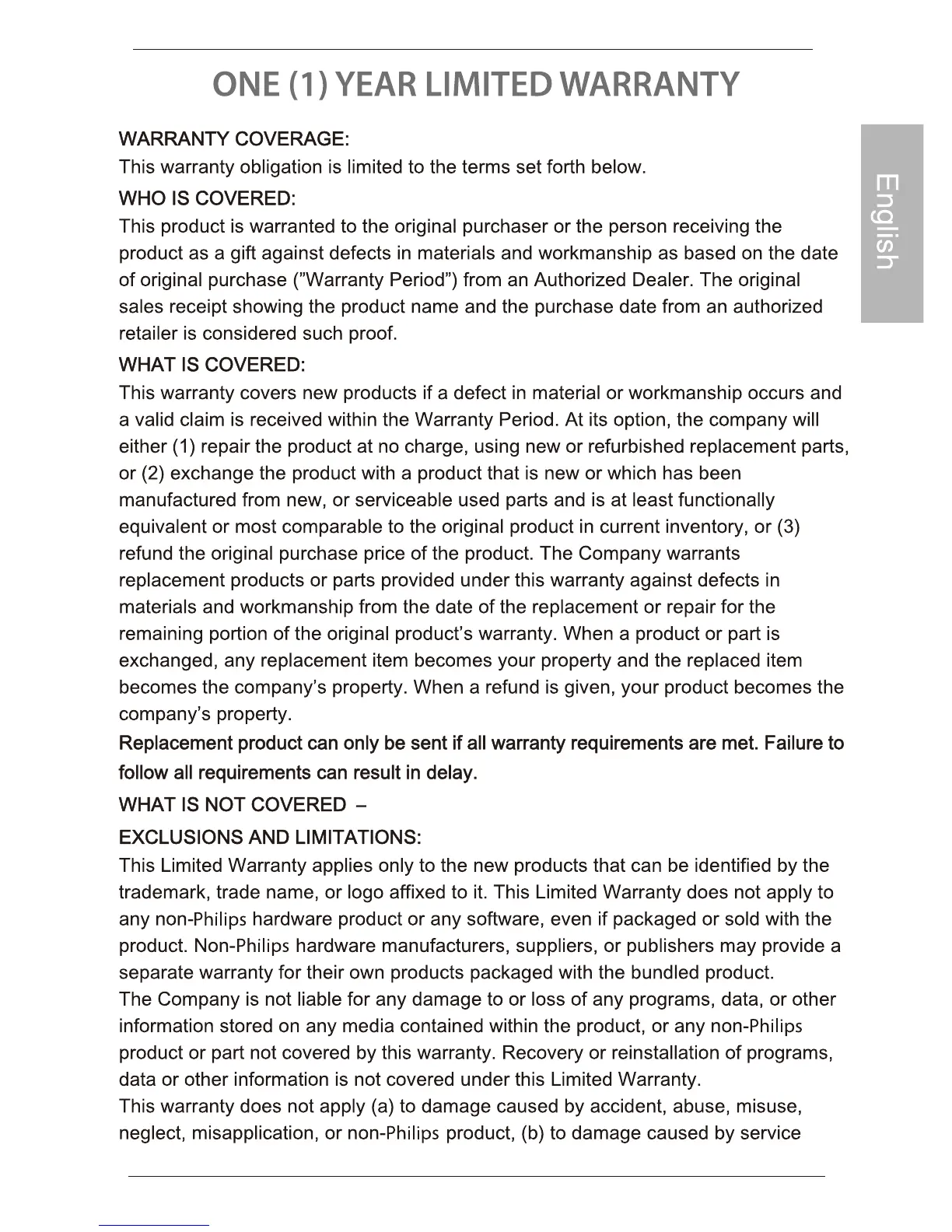 ONE (1) YEAR LIMITED WARRANTY

English

WARRANTY COVERAGE:
This warranty obligation is limited to the terms set forth below.

WHO IS COVERED:
This product is warranted to the original purchaser or the person receiving the product as a gift against defects in materials and workmanship as based on the date of original purchase ("Warranty Period") from an Authorized Dealer. The original sales receipt showing the product name and the purchase date from an authorized retailer is considered such proof.

WHAT IS COVERED:
This warranty covers new products if a defect in material or workmanship occurs and a valid claim is received within the Warranty Period. At its option, the company will either (1) repair the product at no charge, using new or refurbished replacement parts, or (2) exchange the product with a product that is new or which has been manufactured from new, or serviceable used parts and is at least functionally equivalent or most comparable to the original product in current inventory, or (3) refund the original purchase price of the product. The Company warrants replacement products or parts provided under this warranty against defects in materials and workmanship from the date of the replacement or repair for the remaining portion of the original product's warranty. When a product or part is exchanged, any replacement item becomes your property and the replaced item becomes the company's property. When a refund is given, your product becomes the company's property.

Replacement product can only be sent if all warranty requirements are met. Failure to follow all requirements can result in delay.

WHAT IS NOT COVERED –
EXCLUSIONS AND LIMITATIONS:
This Limited Warranty applies only to the new products that can be identified by the trademark, trade name, or logo affixed to it. This Limited Warranty does not apply to any non-Philips hardware product or any software, even if packaged or sold with the product. Non-Philips hardware manufacturers, suppliers, or publishers may provide a separate warranty for their own products packaged with the bundled product.
The Company is not liable for any damage to or loss of any programs, data, or other information stored on any media contained within the product, or any non-Philips product or part not covered by this warranty. Recovery or reinstallation of programs, data or other information is not covered under this Limited Warranty.
This warranty does not apply (a) to damage caused by accident, abuse, misuse, neglect, misapplication, or non-Philips product, (b) to damage caused by service